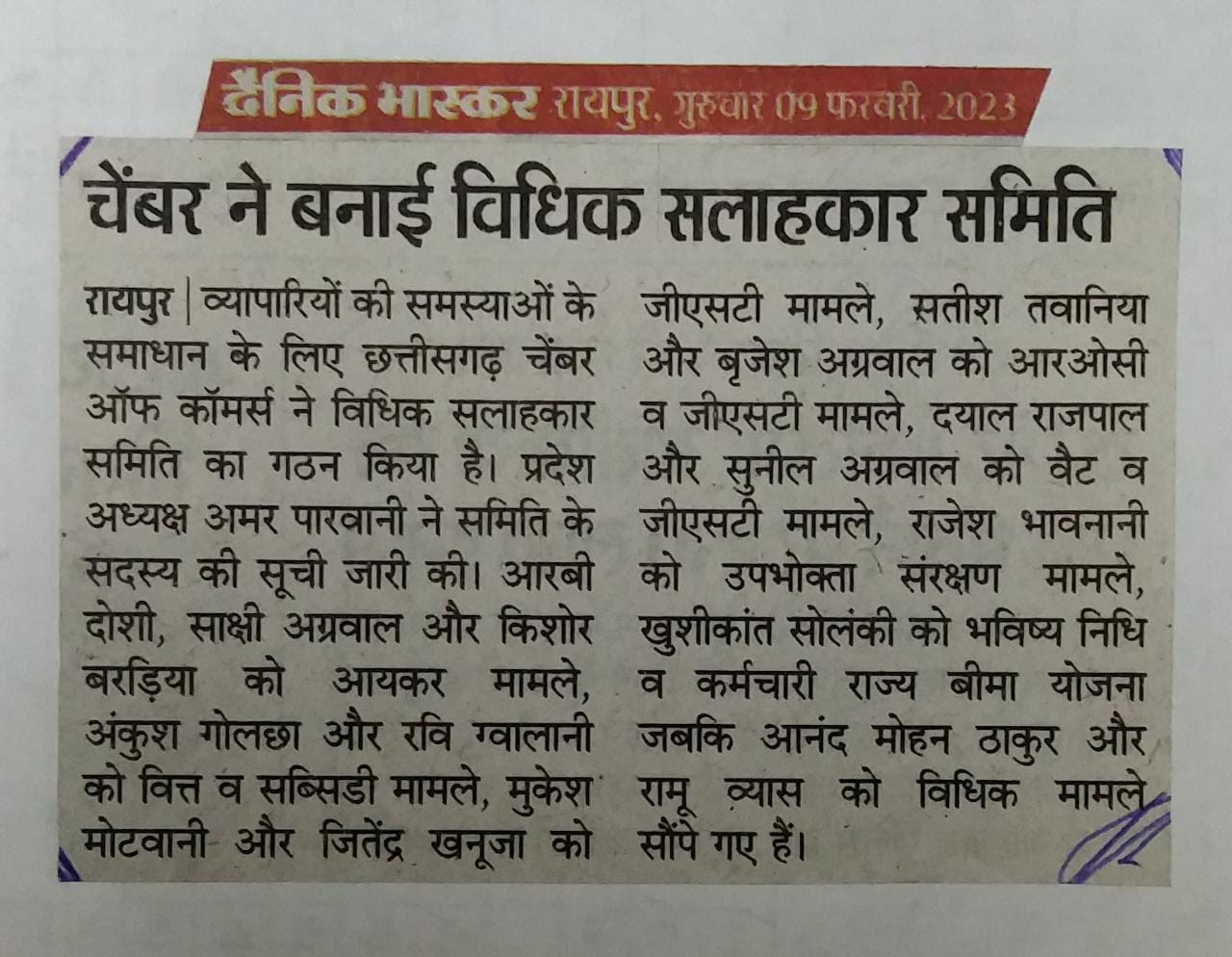 दैनिक भास्कर रायपुर, गुरुवार 09 फरवरी, 2023

चेंबर ने बनाई विधिक सलाहकार समिति

रायपुर | व्यापारियों की समस्याओं के समाधान के लिए छत्तीसगढ़ चेंबर ऑफ कॉमर्स ने विधिक सलाहकार समिति का गठन किया है। प्रदेश अध्यक्ष अमर पारवानी ने समिति के सदस्य की सूची जारी की। आरबी दोशी, साक्षी अग्रवाल और किशोर बरड़िया को आयकर मामले, अंकुश गोलछा और रवि ग्वालानी को वित्त व सब्सिडी मामले, मुकेश मोटवानी और जितेंद्र खनूजा को जीएसटी मामले, सतीश तवानिया और बृजेश अग्रवाल को आरओसी व जीएसटी मामले, दयाल राजपाल और सुनील अग्रवाल को वैट व जीएसटी मामले, राजेश भावनानी को उपभोक्ता संरक्षण मामले, खुशीकांत सोलंकी को भविष्य निधि व कर्मचारी राज्य बीमा योजना जबकि आनंद मोहन ठाकुर और रामू व्यास को विधिक मामले सौंपे गए हैं।